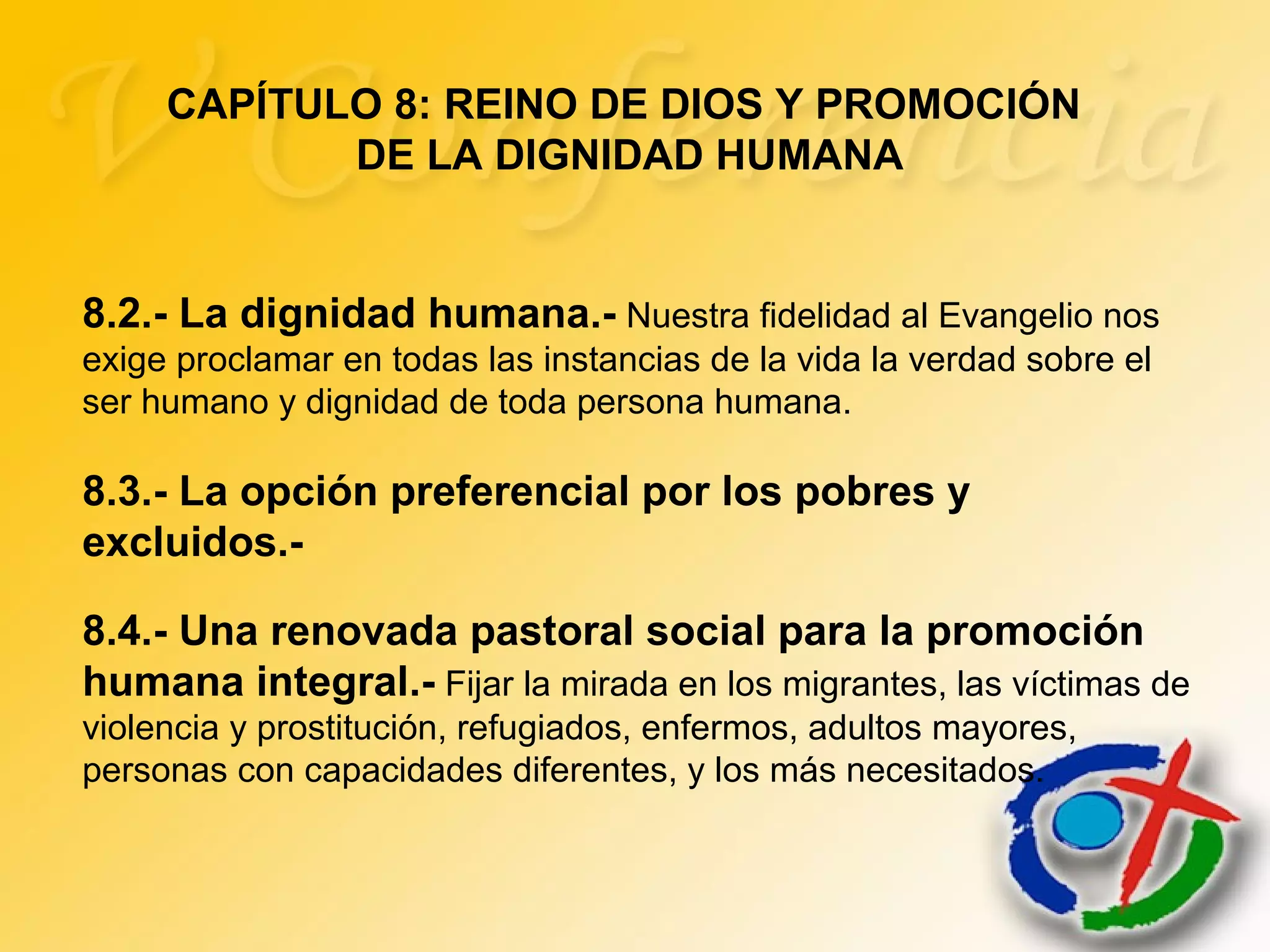 V Conferencia

CAPÍTULO 8: REINO DE DIOS Y PROMOCIÓN DE LA DIGNIDAD HUMANA

8.2.- La dignidad humana.- Nuestra fidelidad al Evangelio nos exige proclamar en todas las instancias de la vida la verdad sobre el ser humano y dignidad de toda persona humana.

8.3.- La opción preferencial por los pobres y excluidos.-

8.4.- Una renovada pastoral social para la promoción humana integral.- Fijar la mirada en los migrantes, las víctimas de violencia y prostitución, refugiados, enfermos, adultos mayores, personas con capacidades diferentes, y los más necesitados.